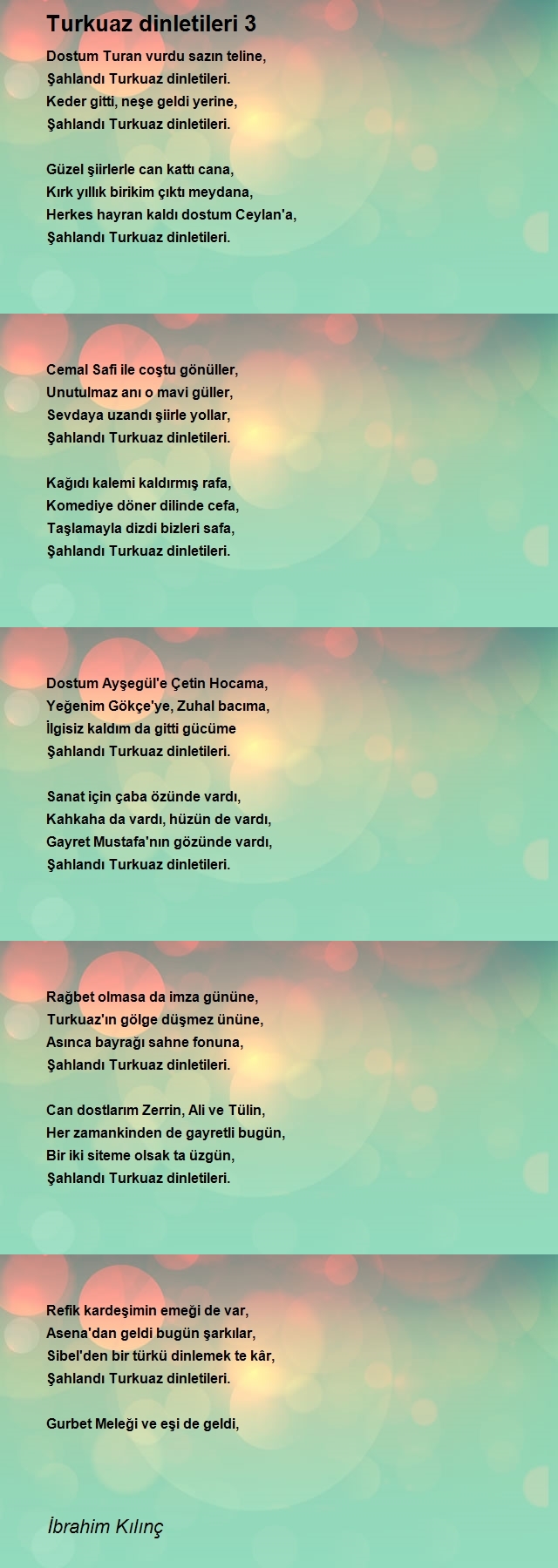 Turkuaz dinletileri 3

Dostum Turan vurdu sazın teline,
Şahlandı Turkuaz dinletileri.
Keder gitti, neşe geldi yerine,
Şahlandı Turkuaz dinletileri.

Güzel şiirlerle can kattı cana,
Kırk yıllık birikim çıktı meydana,
Herkes hayran kaldı dostum Ceylan'a,
Şahlandı Turkuaz dinletileri.

Cemal Safi ile coştu gönüller,
Unutulmaz anı o mavi güller,
Sevdaya uzandı şiirle yollar,
Şahlandı Turkuaz dinletileri.

Kağıdı kalemi kaldırmış rafa,
Komediye döner dilinde cefa,
Taşlamayla dizdi bizleri safa,
Şahlandı Turkuaz dinletileri.

Dostum Ayşegül'e Çetin Hocama,
Yeğenim Gökçe'ye, Zuhal bacıma,
İlgisiz kaldım da gitti gücüme
Şahlandı Turkuaz dinletileri.

Sanat için çaba özünde vardı,
Kahkaha da vardı, hüzün de vardı,
Gayret Mustafa'nın gözünde vardı,
Şahlandı Turkuaz dinletileri.

Rağbet olmasa da imza gününe,
Turkuaz'ın gölge düşmez ününe,
Asınca bayrağı sahne fonuna,
Şahlandı Turkuaz dinletileri.

Can dostlarım Zerrin, Ali ve Tülin,
Her zamankinden de gayretli bugün,
Bir iki siteme olsak ta üzgün,
Şahlandı Turkuaz dinletileri.

Refik kardeşimin emeği de var,
Asena'dan geldi bugün şarkılar,
Sibel'den bir türkü dinlemek te kâr,
Şahlandı Turkuaz dinletileri.

Gurbet Meleği ve eşi de geldi,

İbrahim Kılınç